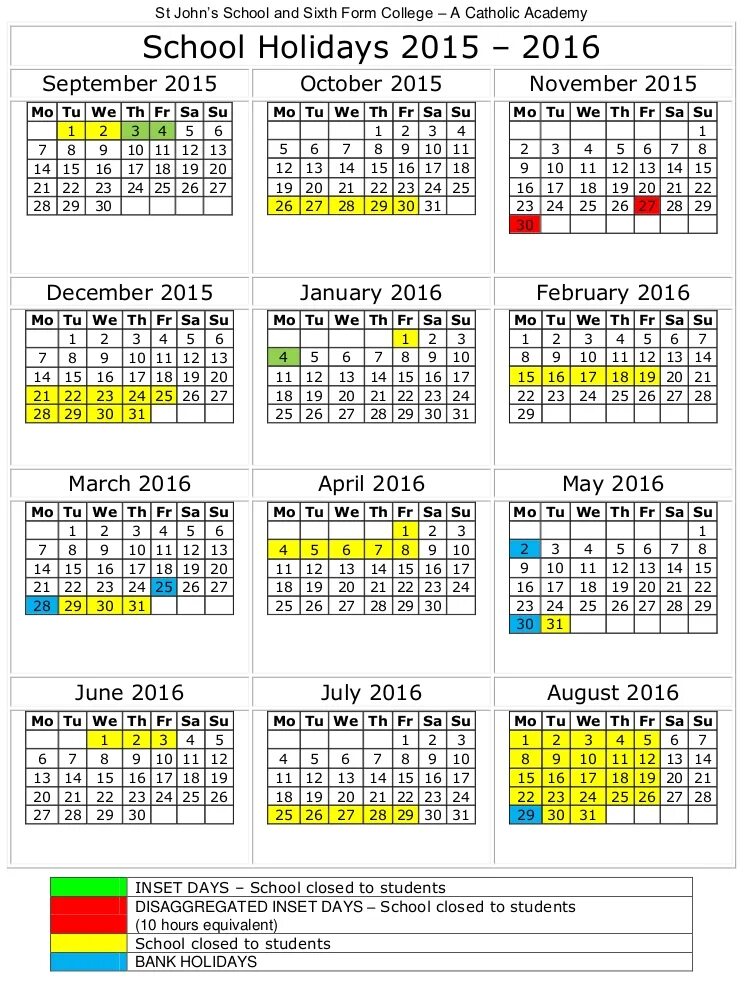 St John's School and Sixth Form College – A Catholic Academy

School Holidays 2015 – 2016

September 2015

| Mo | Tu | We | Th | Fr | Sa | Su |
|---|---|---|---|---|---|---|
| | 1 | 2 | 3 | 4 | 5 | 6 |
| 7 | 8 | 9 | 10 | 11 | 12 | 13 |
| 14 | 15 | 16 | 17 | 18 | 19 | 20 |
| 21 | 22 | 23 | 24 | 25 | 26 | 27 |
| 28 | 29 | 30 | | | | |

October 2015

| Mo | Tu | We | Th | Fr | Sa | Su |
|---|---|---|---|---|---|---|
| | | | 1 | 2 | 3 | 4 |
| 5 | 6 | 7 | 8 | 9 | 10 | 11 |
| 12 | 13 | 14 | 15 | 16 | 17 | 18 |
| 19 | 20 | 21 | 22 | 23 | 24 | 25 |
| 26 | 27 | 28 | 29 | 30 | 31 | |

November 2015

| Mo | Tu | We | Th | Fr | Sa | Su |
|---|---|---|---|---|---|---|
| | | | | | | 1 |
| 2 | 3 | 4 | 5 | 6 | 7 | 8 |
| 9 | 10 | 11 | 12 | 13 | 14 | 15 |
| 16 | 17 | 18 | 19 | 20 | 21 | 22 |
| 23 | 24 | 25 | 26 | 27 | 28 | 29 |
| 30 | | | | | | |

December 2015

| Mo | Tu | We | Th | Fr | Sa | Su |
|---|---|---|---|---|---|---|
| | 1 | 2 | 3 | 4 | 5 | 6 |
| 7 | 8 | 9 | 10 | 11 | 12 | 13 |
| 14 | 15 | 16 | 17 | 18 | 19 | 20 |
| 21 | 22 | 23 | 24 | 25 | 26 | 27 |
| 28 | 29 | 30 | 31 | | | |

January 2016

| Mo | Tu | We | Th | Fr | Sa | Su |
|---|---|---|---|---|---|---|
| | | | | 1 | 2 | 3 |
| 4 | 5 | 6 | 7 | 8 | 9 | 10 |
| 11 | 12 | 13 | 14 | 15 | 16 | 17 |
| 18 | 19 | 20 | 21 | 22 | 23 | 24 |
| 25 | 26 | 27 | 28 | 29 | 30 | 31 |

February 2016

| Mo | Tu | We | Th | Fr | Sa | Su |
|---|---|---|---|---|---|---|
| 1 | 2 | 3 | 4 | 5 | 6 | 7 |
| 8 | 9 | 10 | 11 | 12 | 13 | 14 |
| 15 | 16 | 17 | 18 | 19 | 20 | 21 |
| 22 | 23 | 24 | 25 | 26 | 27 | 28 |
| 29 | | | | | | |

March 2016

| Mo | Tu | We | Th | Fr | Sa | Su |
|---|---|---|---|---|---|---|
| | 1 | 2 | 3 | 4 | 5 | 6 |
| 7 | 8 | 9 | 10 | 11 | 12 | 13 |
| 14 | 15 | 16 | 17 | 18 | 19 | 20 |
| 21 | 22 | 23 | 24 | 25 | 26 | 27 |
| 28 | 29 | 30 | 31 | | | |

April 2016

| Mo | Tu | We | Th | Fr | Sa | Su |
|---|---|---|---|---|---|---|
| | | | | 1 | 2 | 3 |
| 4 | 5 | 6 | 7 | 8 | 9 | 10 |
| 11 | 12 | 13 | 14 | 15 | 16 | 17 |
| 18 | 19 | 20 | 21 | 22 | 23 | 24 |
| 25 | 26 | 27 | 28 | 29 | 30 | |

May 2016

| Mo | Tu | We | Th | Fr | Sa | Su |
|---|---|---|---|---|---|---|
| | | | | | | 1 |
| 2 | 3 | 4 | 5 | 6 | 7 | 8 |
| 9 | 10 | 11 | 12 | 13 | 14 | 15 |
| 16 | 17 | 18 | 19 | 20 | 21 | 22 |
| 23 | 24 | 25 | 26 | 27 | 28 | 29 |
| 30 | 31 | | | | | |

June 2016

| Mo | Tu | We | Th | Fr | Sa | Su |
|---|---|---|---|---|---|---|
| | | 1 | 2 | 3 | 4 | 5 |
| 6 | 7 | 8 | 9 | 10 | 11 | 12 |
| 13 | 14 | 15 | 16 | 17 | 18 | 19 |
| 20 | 21 | 22 | 23 | 24 | 25 | 26 |
| 27 | 28 | 29 | 30 | | | |

July 2016

| Mo | Tu | We | Th | Fr | Sa | Su |
|---|---|---|---|---|---|---|
| | | | | 1 | 2 | 3 |
| 4 | 5 | 6 | 7 | 8 | 9 | 10 |
| 11 | 12 | 13 | 14 | 15 | 16 | 17 |
| 18 | 19 | 20 | 21 | 22 | 23 | 24 |
| 25 | 26 | 27 | 28 | 29 | 30 | 31 |

August 2016

| Mo | Tu | We | Th | Fr | Sa | Su |
|---|---|---|---|---|---|---|
| 1 | 2 | 3 | 4 | 5 | 6 | 7 |
| 8 | 9 | 10 | 11 | 12 | 13 | 14 |
| 15 | 16 | 17 | 18 | 19 | 20 | 21 |
| 22 | 23 | 24 | 25 | 26 | 27 | 28 |
| 29 | 30 | 31 | | | | |

| | |
|---|---|
| | INSET DAYS – School closed to students |
| | DISAGGREGATED INSET DAYS – School closed to students (10 hours equivalent) |
| | School closed to students |
| | BANK HOLIDAYS |